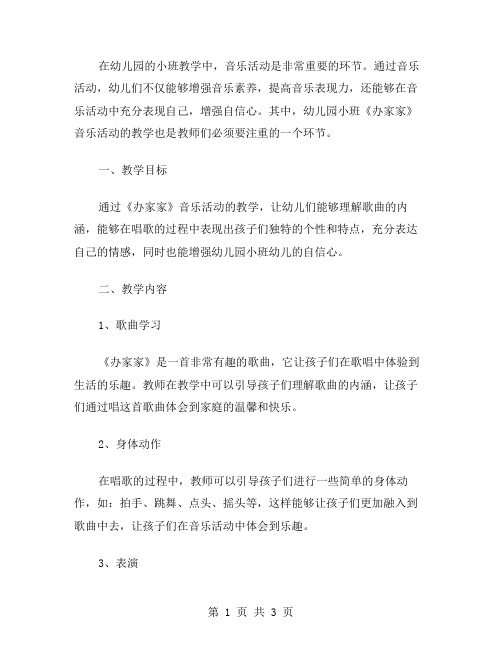 在幼儿园的小班教学中，音乐活动是非常重要的环节。通过音乐活动，幼儿们不仅能够增强音乐素养，提高音乐表现力，还能够在音乐活动中充分表现自己，增强自信心。其中，幼儿园小班《办家家》音乐活动的教学也是教师们必须要注重的一个环节。

一、教学目标

通过《办家家》音乐活动的教学，让幼儿们能够理解歌曲的内涵，能够在唱歌的过程中表现出孩子们独特的个性和特点，充分表达自己的情感，同时也能增强幼儿园小班幼儿的自信心。

二、教学内容

1、歌曲学习

《办家家》是一首非常有趣的歌曲，它让孩子们在歌唱中体验到生活的乐趣。教师在教学中可以引导孩子们理解歌曲的内涵，让孩子们通过唱这首歌曲体会到家庭的温馨和快乐。

2、身体动作

在唱歌的过程中，教师可以引导孩子们进行一些简单的身体动作，如：拍手、跳舞、点头、摇头等，这样能够让孩子们更加融入到歌曲中去，让孩子们在音乐活动中体会到乐趣。

3、表演

第 1 页 共 3 页